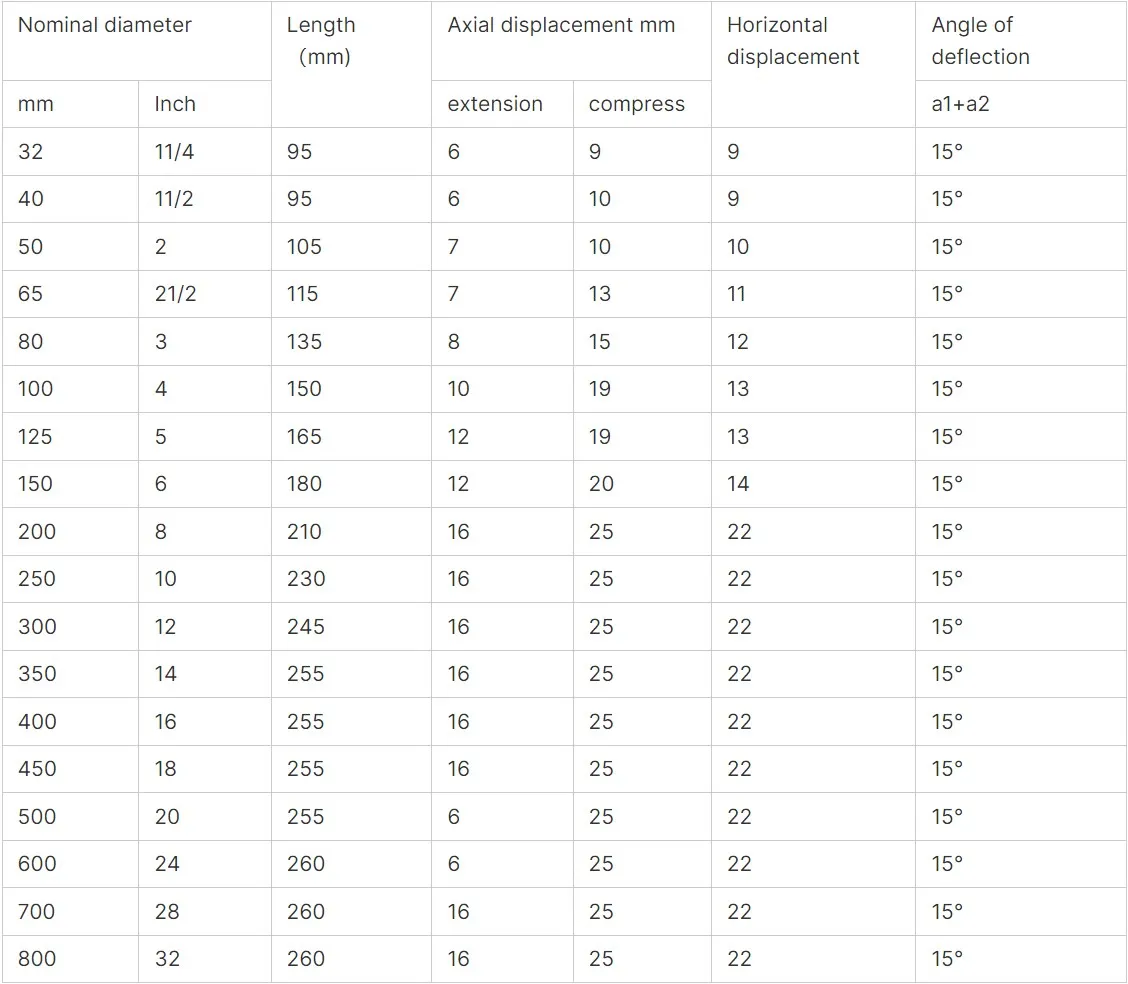 | Nominal diameter |  | Length (mm) | Axial displacement mm |  | Horizontal displacement | Angle of deflection |
|---|---|---|---|---|---|---|
| mm | Inch |  | extension | compress |  | a1+a2 |
| 32 | 11/4 | 95 | 6 | 9 | 9 | 15° |
| 40 | 11/2 | 95 | 6 | 10 | 9 | 15° |
| 50 | 2 | 105 | 7 | 10 | 10 | 15° |
| 65 | 21/2 | 115 | 7 | 13 | 11 | 15° |
| 80 | 3 | 135 | 8 | 15 | 12 | 15° |
| 100 | 4 | 150 | 10 | 19 | 13 | 15° |
| 125 | 5 | 165 | 12 | 19 | 13 | 15° |
| 150 | 6 | 180 | 12 | 20 | 14 | 15° |
| 200 | 8 | 210 | 16 | 25 | 22 | 15° |
| 250 | 10 | 230 | 16 | 25 | 22 | 15° |
| 300 | 12 | 245 | 16 | 25 | 22 | 15° |
| 350 | 14 | 255 | 16 | 25 | 22 | 15° |
| 400 | 16 | 255 | 16 | 25 | 22 | 15° |
| 450 | 18 | 255 | 16 | 25 | 22 | 15° |
| 500 | 20 | 255 | 6 | 25 | 22 | 15° |
| 600 | 24 | 260 | 6 | 25 | 22 | 15° |
| 700 | 28 | 260 | 16 | 25 | 22 | 15° |
| 800 | 32 | 260 | 16 | 25 | 22 | 15° |